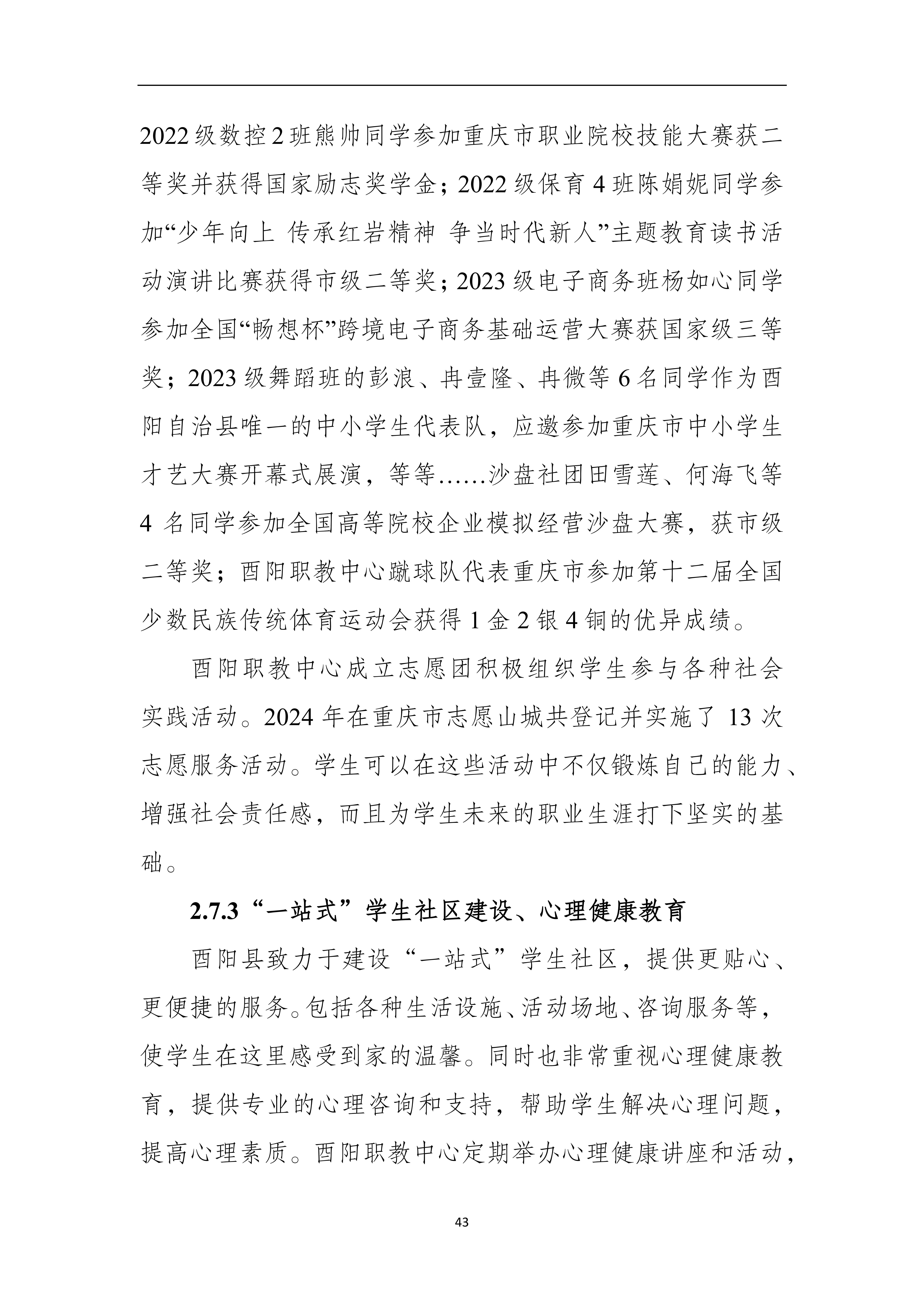 2022级数控2班熊帅同学参加重庆市职业院校技能大赛获二等奖并获得国家励志奖学金；2022级保育4班陈娟妮同学参加“少年向上 传承红岩精神 争当时代新人”主题教育读书活动演讲比赛获得市级二等奖；2023级电子商务班杨如心同学参加全国“畅想杯”跨境电子商务基础运营大赛获国家级三等奖；2023级舞蹈班的彭浪、冉壹隆、冉微等6名同学作为酉阳自治县唯一的中小学生代表队，应邀参加重庆市中小学生才艺大赛开幕式展演，等等……沙盘社团田雪莲、何海飞等4名同学参加全国高等院校企业模拟经营沙盘大赛，获市级二等奖；酉阳职教中心蹴球队代表重庆市参加第十二届全国少数民族传统体育运动会获得1金2银4铜的优异成绩。

酉阳职教中心成立志愿团积极组织学生参与各种社会实践活动。2024年在重庆市志愿山城共登记并实施了13次志愿服务活动。学生可以在这些活动中不仅锻炼自己的能力、增强社会责任感，而且为学生未来的职业生涯打下坚实的基础。

2.7.3“一站式”学生社区建设、心理健康教育

酉阳县致力于建设“一站式”学生社区，提供更贴心、更便捷的服务。包括各种生活设施、活动场地、咨询服务等，使学生在这里感受到家的温馨。同时也非常重视心理健康教育，提供专业的心理咨询和支持，帮助学生解决心理问题，提高心理素质。酉阳职教中心定期举办心理健康讲座和活动，

43